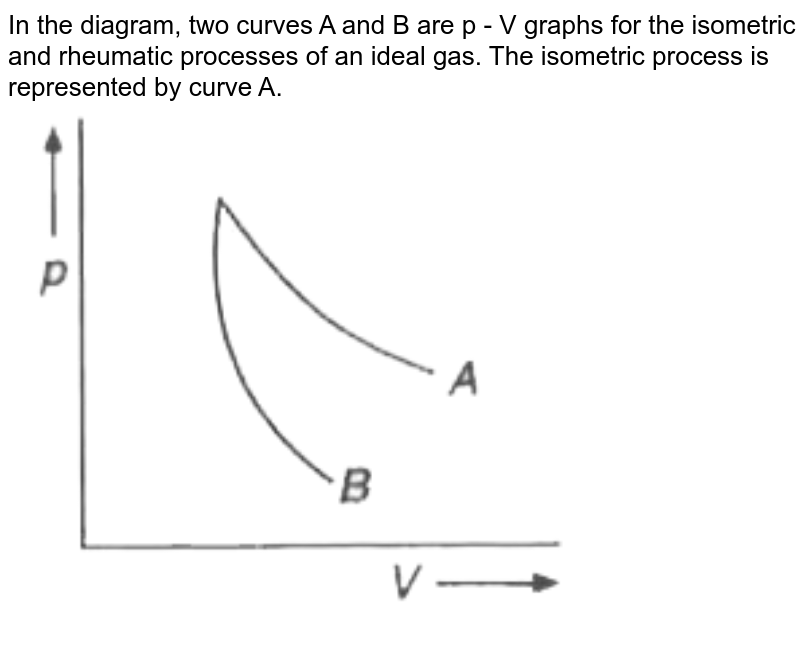 In the diagram, two curves A and B are p - V graphs for the isometric and rheumatic processes of an ideal gas. The isometric process is represented by curve A.

p

A

B

V